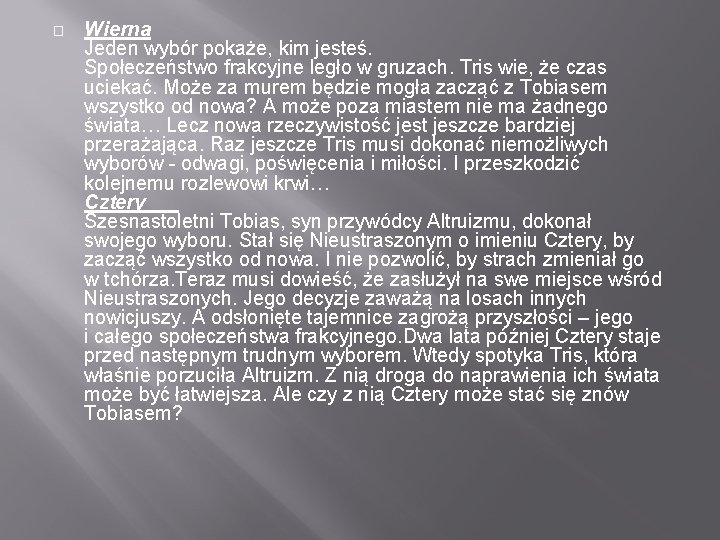 Wierna
Jeden wybór pokaże, kim jesteś.
Społeczeństwo frakcyjne legło w gruzach. Tris wie, że czas uciekać. Może za murem będzie mogła zacząć z Tobiasem wszystko od nowa? A może poza miastem nie ma żadnego świata… Lecz nowa rzeczywistość jest jeszcze bardziej przerażająca. Raz jeszcze Tris musi dokonać niemożliwych wyborów - odwagi, poświęcenia i miłości. I przeszkodzić kolejnemu rozlewowi krwi…
Cztery
Szesnastoletni Tobias, syn przywódcy Altruizmu, dokonał swojego wyboru. Stał się Nieustraszonym o imieniu Cztery, by zacząć wszystko od nowa. I nie pozwolić, by strach zmieniał go w tchórza.Teraz musi dowieść, że zasłużył na swe miejsce wśród Nieustraszonych. Jego decyzje zaważą na losach innych nowicjuszy. A odsłonięte tajemnice zagrożą przyszłości – jego i całego społeczeństwa frakcyjnego.Dwa lata później Cztery staje przed następnym trudnym wyborem. Wtedy spotyka Tris, która właśnie porzuciła Altruizm. Z nią droga do naprawienia ich świata może być łatwiejsza. Ale czy z nią Cztery może stać się znów Tobiasem?